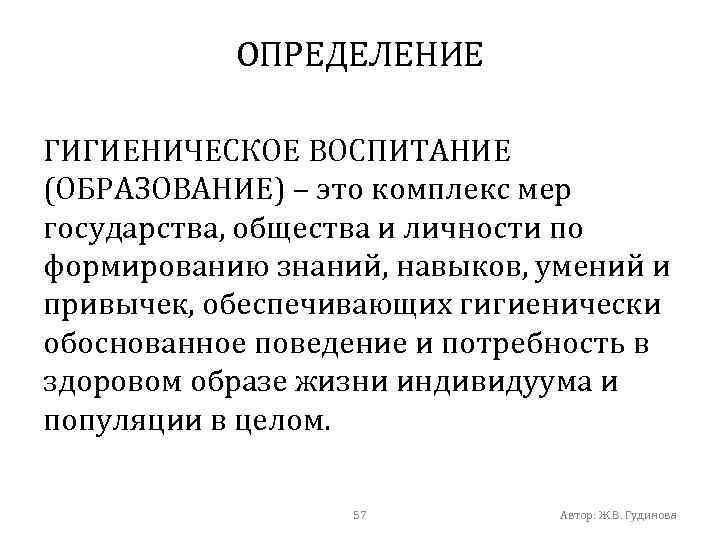 ОПРЕДЕЛЕНИЕ

ГИГИЕНИЧЕСКОЕ ВОСПИТАНИЕ (ОБРАЗОВАНИЕ) – это комплекс мер государства, общества и личности по формированию знаний, навыков, умений и привычек, обеспечивающих гигиенически обоснованное поведение и потребность в здоровом образе жизни индивидуума и популяции в целом.

57

Автор: Ж.В. Гудинова